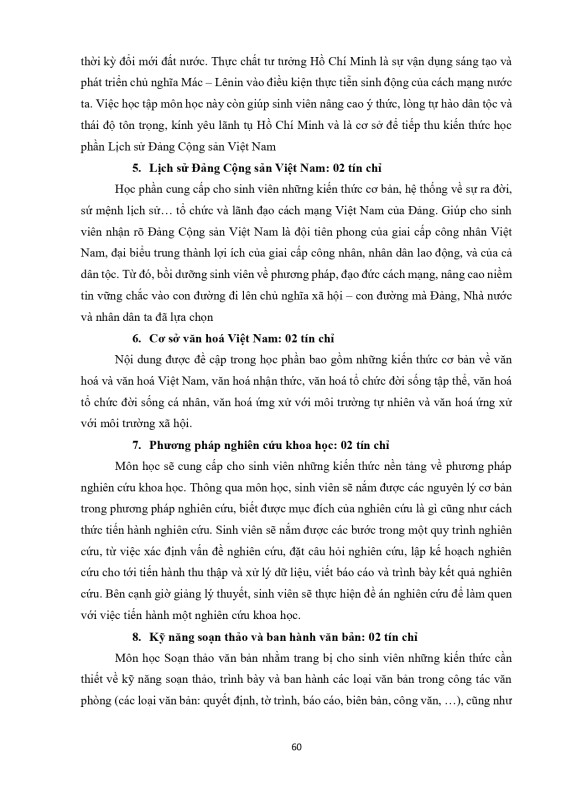 thời kỳ đổi mới đất nước. Thực chất tư tưởng Hồ Chí Minh là sự vận dụng sáng tạo và phát triển chủ nghĩa Mác – Lênin vào điều kiện thực tiễn sinh động của cách mạng nước ta. Việc học tập môn học này còn giúp sinh viên nâng cao ý thức, lòng tự hào dân tộc và thái độ tôn trọng, kính yêu lãnh tụ Hồ Chí Minh và là cơ sở để tiếp thu kiến thức học phần Lịch sử Đảng Cộng sản Việt Nam

5. Lịch sử Đảng Cộng sản Việt Nam: 02 tín chỉ

Học phần cung cấp cho sinh viên những kiến thức cơ bản, hệ thống về sự ra đời, sứ mệnh lịch sử… tổ chức và lãnh đạo cách mạng Việt Nam của Đảng. Giúp cho sinh viên nhận rõ Đảng Cộng sản Việt Nam là đội tiên phong của giai cấp công nhân Việt Nam, đại biểu trung thành lợi ích của giai cấp công nhân, nhân dân lao động, và của cả dân tộc. Từ đó, bồi dưỡng sinh viên về phương pháp, đạo đức cách mạng, nâng cao niềm tin vững chắc vào con đường đi lên chủ nghĩa xã hội – con đường mà Đảng, Nhà nước và nhân dân ta đã lựa chọn

6. Cơ sở văn hoá Việt Nam: 02 tín chỉ

Nội dung được đề cập trong học phần bao gồm những kiến thức cơ bản về văn hoá và văn hoá Việt Nam, văn hoá nhận thức, văn hoá tổ chức đời sống tập thể, văn hoá tổ chức đời sống cá nhân, văn hoá ứng xử với môi trường tự nhiên và văn hoá ứng xử với môi trường xã hội.

7. Phương pháp nghiên cứu khoa học: 02 tín chỉ

Môn học sẽ cung cấp cho sinh viên những kiến thức nền tảng về phương pháp nghiên cứu khoa học. Thông qua môn học, sinh viên sẽ nắm được các nguyên lý cơ bản trong phương pháp nghiên cứu, biết được mục đích của nghiên cứu là gì cũng như cách thức tiến hành nghiên cứu. Sinh viên sẽ nắm được các bước trong một quy trình nghiên cứu, từ việc xác định vấn đề nghiên cứu, đặt câu hỏi nghiên cứu, lập kế hoạch nghiên cứu cho tới tiến hành thu thập và xử lý dữ liệu, viết báo cáo và trình bày kết quả nghiên cứu. Bên cạnh giờ giảng lý thuyết, sinh viên sẽ thực hiện đề án nghiên cứu để làm quen với việc tiến hành một nghiên cứu khoa học.

8. Kỹ năng soạn thảo và ban hành văn bản: 02 tín chỉ

Môn học Soạn thảo văn bản nhằm trang bị cho sinh viên những kiến thức cần thiết về kỹ năng soạn thảo, trình bày và ban hành các loại văn bản trong công tác văn phòng (các loại văn bản: quyết định, tờ trình, báo cáo, biên bản, công văn, …), cũng như

60